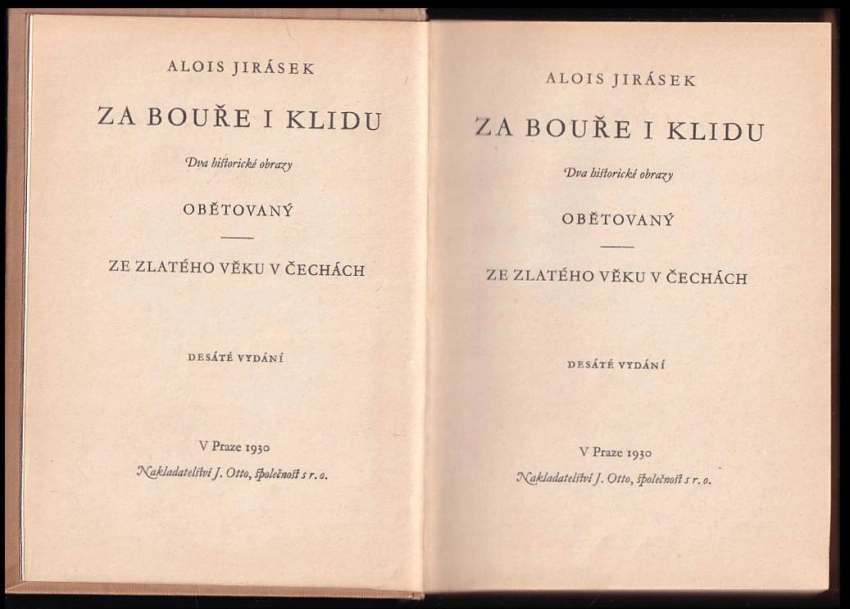 ALOIS JIRÁSEK

ZA BOUŘE I KLIDU

Dva historické obrazy

OBĚTOVANÝ

ZE ZLATÉHO VĚKU V ČECHÁCH

DESÁTÉ VYDÁNÍ

V Praze 1930

Nakladatelství J. Otto, společnost s r. o.

ALOIS JIRÁSEK

ZA BOUŘE I KLIDU

Dva historické obrazy

OBĚTOVANÝ

ZE ZLATÉHO VĚKU V ČECHÁCH

DESÁTÉ VYDÁNÍ

V Praze 1930

Nakladatelství J. Otto, společnost s r. o.